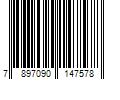 7 897090 147578